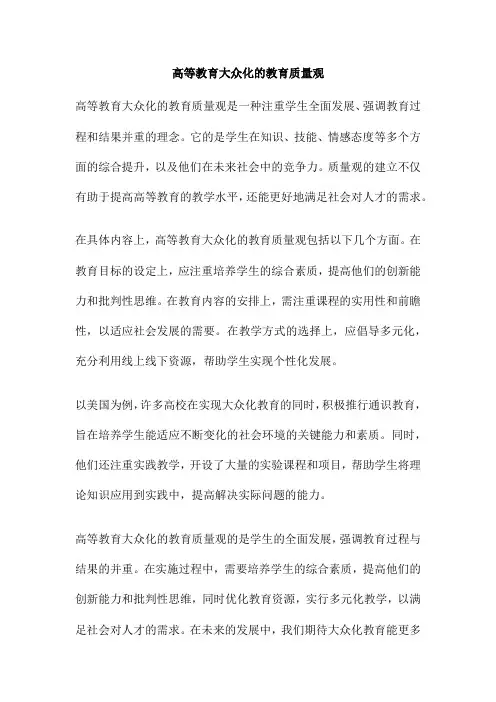 高等教育大众化的教育质量观

高等教育大众化的教育质量观是一种注重学生全面发展、强调教育过程和结果并重的理念。它的是学生在知识、技能、情感态度等多个方面的综合提升，以及他们在未来社会中的竞争力。质量观的建立不仅有助于提高高等教育的教学水平，还能更好地满足社会对人才的需求。

在具体内容上，高等教育大众化的教育质量观包括以下几个方面。在教育目标的设定上，应注重培养学生的综合素质，提高他们的创新能力和批判性思维。在教育内容的安排上，需注重课程的实用性和前瞻性，以适应社会发展的需要。在教学方式的选择上，应倡导多元化，充分利用线上线下资源，帮助学生实现个性化发展。

以美国为例，许多高校在实现大众化教育的同时，积极推行通识教育，旨在培养学生能适应不断变化的社会环境的关键能力和素质。同时，他们还注重实践教学，开设了大量的实验课程和项目，帮助学生将理论知识应用到实践中，提高解决实际问题的能力。

高等教育大众化的教育质量观的是学生的全面发展，强调教育过程与结果的并重。在实施过程中，需要培养学生的综合素质，提高他们的创新能力和批判性思维，同时优化教育资源，实行多元化教学，以满足社会对人才的需求。在未来的发展中，我们期待大众化教育能更多